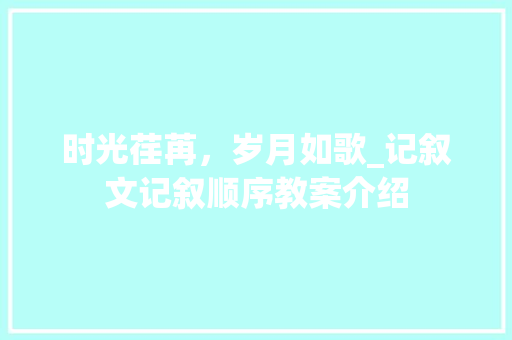 时光荏苒，岁月如歌_记叙文记叙顺序教案介绍